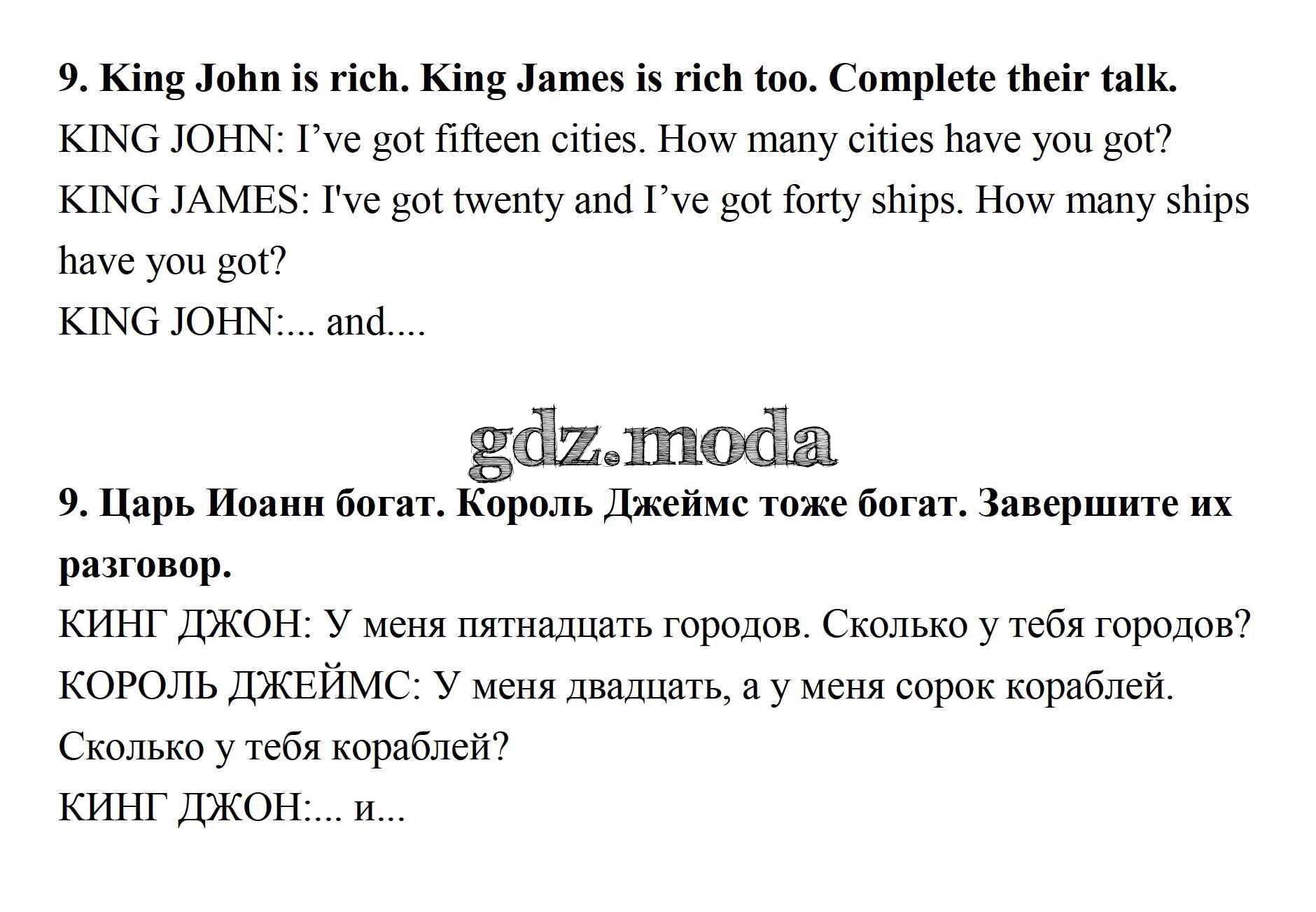 9. King John is rich. King James is rich too. Complete their talk.

KING JOHN: I've got fifteen cities. How many cities have you got?

KING JAMES: I've got twenty and I've got forty ships. How many ships have you got?

KING JOHN:... and....

9. Царь Иоанн богат. Король Джеймс тоже богат. Завершите их разговор.

КИНГ ДЖОН: У меня пятнадцать городов. Сколько у тебя городов?

КОРОЛЬ ДЖЕЙМС: У меня двадцать, а у меня сорок кораблей. Сколько у тебя кораблей?

КИНГ ДЖОН:... и...

gdz.moda